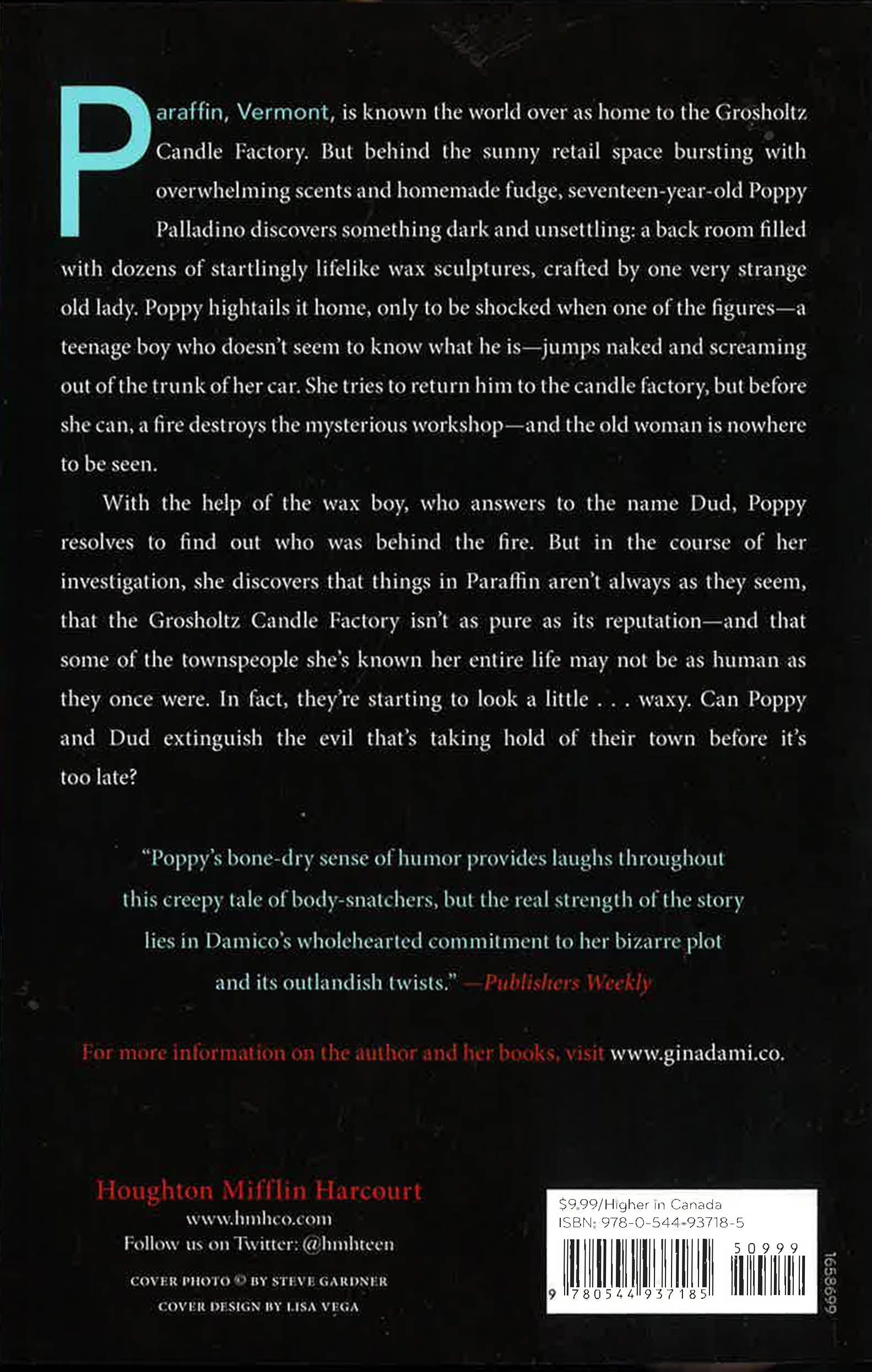 Paraffin, Vermont, is known the world over as home to the Grosholtz Candle Factory. But behind the sunny retail space bursting with overwhelming scents and homemade fudge, seventeen-year-old Poppy Palladino discovers something dark and unsettling: a back room filled with dozens of startlingly lifelike wax sculptures, crafted by one very strange old lady. Poppy hightails it home, only to be shocked when one of the figures—a teenage boy who doesn't seem to know what he is—jumps naked and screaming out of the trunk of her car. She tries to return him to the candle factory, but before she can, a fire destroys the mysterious workshop—and the old woman is nowhere to be seen.

With the help of the wax boy, who answers to the name Dud, Poppy resolves to find out who was behind the fire. But in the course of her investigation, she discovers that things in Paraffin aren't always as they seem, that the Grosholtz Candle Factory isn't as pure as its reputation—and that some of the townspeople she's known her entire life may not be as human as they once were. In fact, they're starting to look a little . . . waxy. Can Poppy and Dud extinguish the evil that's taking hold of their town before it's too late?

"Poppy's bone-dry sense of humor provides laughs throughout this creepy tale of body-snatchers, but the real strength of the story lies in Damico's wholehearted commitment to her bizarre plot and its outlandish twists." —Publishers Weekly

For more information on the author and her books, visit www.ginadami.co.

Houghton Mifflin Harcourt
www.hmhco.com
Follow us on Twitter: @hmhteen

COVER PHOTO © BY STEVE GARDNER
COVER DESIGN BY LISA VEGA

$9.99/Higher in Canada
ISBN: 978-0-544-93718-5
50999
9 780544 937185

1658699